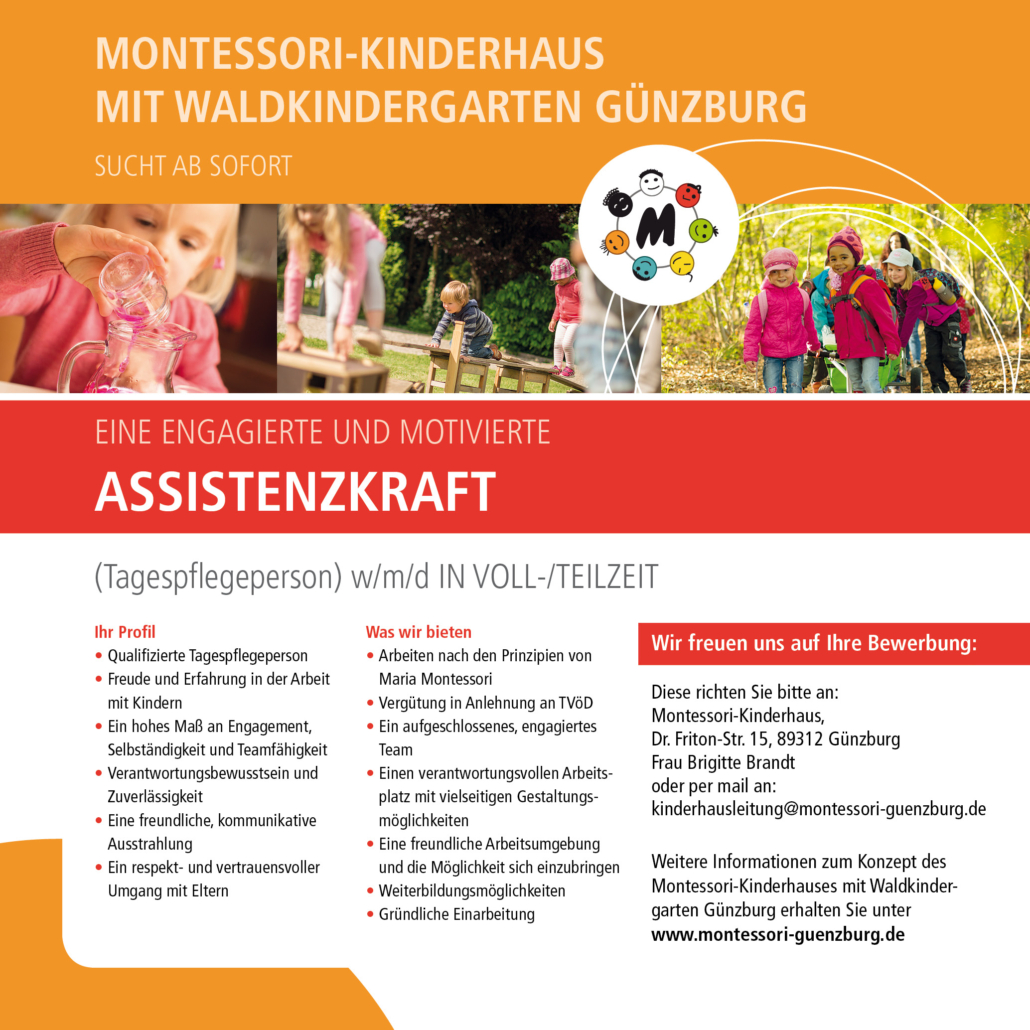 MONTESSORI-KINDERHAUS
MIT WALDKINDERGARTEN GÜNZBURG

SUCHT AB SOFORT

M

EINE ENGAGIERTE UND MOTIVIERTE

ASSISTENZKRAFT

(Tagespflegeperson) w/m/d IN VOLL-/TEILZEIT

Ihr Profil
• Qualifizierte Tagespflegeperson
• Freude und Erfahrung in der Arbeit mit Kindern
• Ein hohes Maß an Engagement, Selbständigkeit und Teamfähigkeit
• Verantwortungsbewusstsein und Zuverlässigkeit
• Eine freundliche, kommunikative Ausstrahlung
• Ein respekt- und vertrauensvoller Umgang mit Eltern

Was wir bieten
• Arbeiten nach den Prinzipien von Maria Montessori
• Vergütung in Anlehnung an TVöD
• Ein aufgeschlossenes, engagiertes Team
• Einen verantwortungsvollen Arbeitsplatz mit vielseitigen Gestaltungsmöglichkeiten
• Eine freundliche Arbeitsumgebung und die Möglichkeit sich einzubringen
• Weiterbildungsmöglichkeiten
• Gründliche Einarbeitung

Wir freuen uns auf Ihre Bewerbung:

Diese richten Sie bitte an:
Montessori-Kinderhaus,
Dr. Friton-Str. 15, 89312 Günzburg
Frau Brigitte Brandt
oder per mail an:
kinderhausleitung@montessori-guenzburg.de

Weitere Informationen zum Konzept des Montessori-Kinderhauses mit Waldkindergarten Günzburg erhalten Sie unter
www.montessori-guenzburg.de